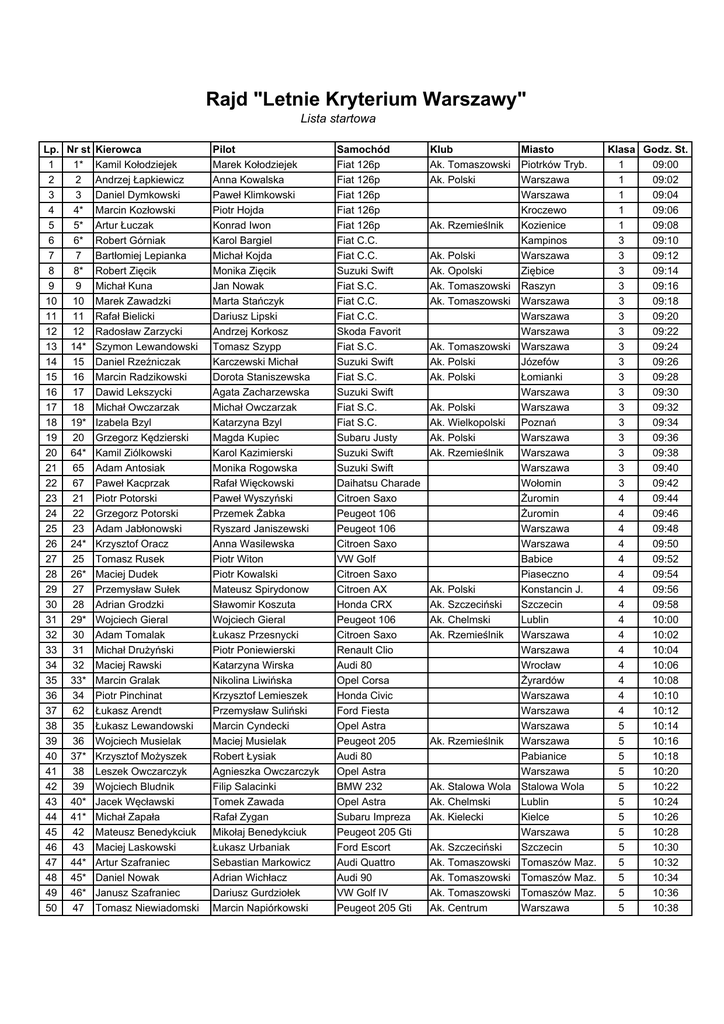 Rajd "Letnie Kryterium Warszawy"

Lista startowa

| Lp. | Nr st | Kierowca | Pilot | Samochód | Klub | Miasto | Klasa | Godz. St. |
|---|---|---|---|---|---|---|---|---|
| 1 | 1* | Kamil Kołodziejek | Marek Kołodziejek | Fiat 126p | Ak. Tomaszowski | Piotrków Tryb. | 1 | 09:00 |
| 2 | 2 | Andrzej Łapkiewicz | Anna Kowalska | Fiat 126p | Ak. Polski | Warszawa | 1 | 09:02 |
| 3 | 3 | Daniel Dymkowski | Paweł Klimkowski | Fiat 126p | | Warszawa | 1 | 09:04 |
| 4 | 4* | Marcin Kozłowski | Piotr Hojda | Fiat 126p | | Kroczewo | 1 | 09:06 |
| 5 | 5* | Artur Łuczak | Konrad Iwon | Fiat 126p | Ak. Rzemieślnik | Kozienice | 1 | 09:08 |
| 6 | 6* | Robert Górniak | Karol Bargiel | Fiat C.C. | | Kampinos | 3 | 09:10 |
| 7 | 7 | Bartłomiej Lepianka | Michał Kojda | Fiat C.C. | Ak. Polski | Warszawa | 3 | 09:12 |
| 8 | 8* | Robert Zięcik | Monika Zięcik | Suzuki Swift | Ak. Opolski | Ziębice | 3 | 09:14 |
| 9 | 9 | Michał Kuna | Jan Nowak | Fiat S.C. | Ak. Tomaszowski | Raszyn | 3 | 09:16 |
| 10 | 10 | Marek Zawadzki | Marta Stańczyk | Fiat C.C. | Ak. Tomaszowski | Warszawa | 3 | 09:18 |
| 11 | 11 | Rafał Bielicki | Dariusz Lipski | Fiat C.C. | | Warszawa | 3 | 09:20 |
| 12 | 12 | Radosław Zarzycki | Andrzej Korkosz | Skoda Favorit | | Warszawa | 3 | 09:22 |
| 13 | 14* | Szymon Lewandowski | Tomasz Szypp | Fiat S.C. | Ak. Tomaszowski | Warszawa | 3 | 09:24 |
| 14 | 15 | Daniel Rzeźniczak | Karczewski Michał | Suzuki Swift | Ak. Polski | Józefów | 3 | 09:26 |
| 15 | 16 | Marcin Radzikowski | Dorota Staniszewska | Fiat S.C. | Ak. Polski | Łomianki | 3 | 09:28 |
| 16 | 17 | Dawid Lekszycki | Agata Zacharzewska | Suzuki Swift | | Warszawa | 3 | 09:30 |
| 17 | 18 | Michał Owczarzak | Michał Owczarzak | Fiat S.C. | Ak. Polski | Warszawa | 3 | 09:32 |
| 18 | 19* | Izabela Bzyl | Katarzyna Bzyl | Fiat S.C. | Ak. Wielkopolski | Poznań | 3 | 09:34 |
| 19 | 20 | Grzegorz Kędzierski | Magda Kupiec | Subaru Justy | Ak. Polski | Warszawa | 3 | 09:36 |
| 20 | 64* | Kamil Ziółkowski | Karol Kazimierski | Suzuki Swift | Ak. Rzemieślnik | Warszawa | 3 | 09:38 |
| 21 | 65 | Adam Antosiak | Monika Rogowska | Suzuki Swift | | Warszawa | 3 | 09:40 |
| 22 | 67 | Paweł Kacprzak | Rafał Więckowski | Daihatsu Charade | | Wołomin | 3 | 09:42 |
| 23 | 21 | Piotr Potorski | Paweł Wyszyński | Citroen Saxo | | Żuromin | 4 | 09:44 |
| 24 | 22 | Grzegorz Potorski | Przemek Żabka | Peugeot 106 | | Żuromin | 4 | 09:46 |
| 25 | 23 | Adam Jabłonowski | Ryszard Janiszewski | Peugeot 106 | | Warszawa | 4 | 09:48 |
| 26 | 24* | Krzysztof Oracz | Anna Wasilewska | Citroen Saxo | | Warszawa | 4 | 09:50 |
| 27 | 25 | Tomasz Rusek | Piotr Witon | VW Golf | | Babice | 4 | 09:52 |
| 28 | 26* | Maciej Dudek | Piotr Kowalski | Citroen Saxo | | Piaseczno | 4 | 09:54 |
| 29 | 27 | Przemysław Sułek | Mateusz Spirydonow | Citroen AX | Ak. Polski | Konstancin J. | 4 | 09:56 |
| 30 | 28 | Adrian Grodzki | Sławomir Koszuta | Honda CRX | Ak. Szczeciński | Szczecin | 4 | 09:58 |
| 31 | 29* | Wojciech Gieral | Wojciech Gieral | Peugeot 106 | Ak. Chełmski | Lublin | 4 | 10:00 |
| 32 | 30 | Adam Tomalak | Łukasz Przesnycki | Citroen Saxo | Ak. Rzemieślnik | Warszawa | 4 | 10:02 |
| 33 | 31 | Michał Drużyński | Piotr Poniewierski | Renault Clio | | Warszawa | 4 | 10:04 |
| 34 | 32 | Maciej Rawski | Katarzyna Wirska | Audi 80 | | Wrocław | 4 | 10:06 |
| 35 | 33* | Marcin Gralak | Nikolina Liwińska | Opel Corsa | | Żyrardów | 4 | 10:08 |
| 36 | 34 | Piotr Pinchinat | Krzysztof Lemieszek | Honda Civic | | Warszawa | 4 | 10:10 |
| 37 | 62 | Łukasz Arendt | Przemysław Suliński | Ford Fiesta | | Warszawa | 4 | 10:12 |
| 38 | 35 | Łukasz Lewandowski | Marcin Cyndecki | Opel Astra | | Warszawa | 5 | 10:14 |
| 39 | 36 | Wojciech Musielak | Maciej Musielak | Peugeot 205 | Ak. Rzemieślnik | Warszawa | 5 | 10:16 |
| 40 | 37* | Krzysztof Możyszek | Robert Łysiak | Audi 80 | | Pabianice | 5 | 10:18 |
| 41 | 38 | Leszek Owczarczyk | Agnieszka Owczarczyk | Opel Astra | | Warszawa | 5 | 10:20 |
| 42 | 39 | Wojciech Bludnik | Filip Salacinki | BMW 232 | Ak. Stalowa Wola | Stalowa Wola | 5 | 10:22 |
| 43 | 40* | Jacek Węcławski | Tomek Zawada | Opel Astra | Ak. Chełmski | Lublin | 5 | 10:24 |
| 44 | 41* | Michał Zapała | Rafał Zygan | Subaru Impreza | Ak. Kielecki | Kielce | 5 | 10:26 |
| 45 | 42 | Mateusz Benedykciuk | Mikołaj Benedykciuk | Peugeot 205 Gti | | Warszawa | 5 | 10:28 |
| 46 | 43 | Maciej Laskowski | Łukasz Urbaniak | Ford Escort | Ak. Szczeciński | Szczecin | 5 | 10:30 |
| 47 | 44* | Artur Szafraniec | Sebastian Markowicz | Audi Quattro | Ak. Tomaszowski | Tomaszów Maz. | 5 | 10:32 |
| 48 | 45* | Daniel Nowak | Adrian Wichłacz | Audi 90 | Ak. Tomaszowski | Tomaszów Maz. | 5 | 10:34 |
| 49 | 46* | Janusz Szafraniec | Dariusz Gurdziołek | VW Golf IV | Ak. Tomaszowski | Tomaszów Maz. | 5 | 10:36 |
| 50 | 47 | Tomasz Niewiadomski | Marcin Napiórkowski | Peugeot 205 Gti | Ak. Centrum | Warszawa | 5 | 10:38 |